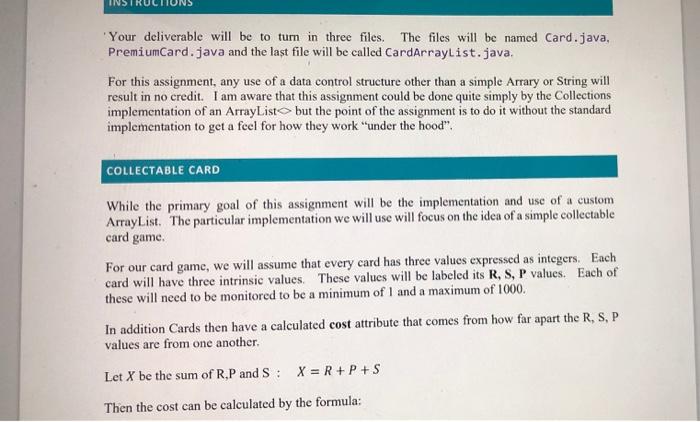 INSTRUCTIONS

Your deliverable will be to turn in three files. The files will be named Card.java, PremiumCard.java and the last file will be called CardArrayList.java.

For this assignment, any use of a data control structure other than a simple Arrary or String will result in no credit. I am aware that this assignment could be done quite simply by the Collections implementation of an ArrayList<> but the point of the assignment is to do it without the standard implementation to get a feel for how they work "under the hood".

COLLECTABLE CARD

While the primary goal of this assignment will be the implementation and use of a custom ArrayList. The particular implementation we will use will focus on the idea of a simple collectable card game.

For our card game, we will assume that every card has three values expressed as integers. Each card will have three intrinsic values. These values will be labeled its R, S, P values. Each of these will need to be monitored to be a minimum of 1 and a maximum of 1000.

In addition Cards then have a calculated cost attribute that comes from how far apart the R, S, P values are from one another.

Let $X$ be the sum of R,P and S : $X = R + P + S$

Then the cost can be calculated by the formula: